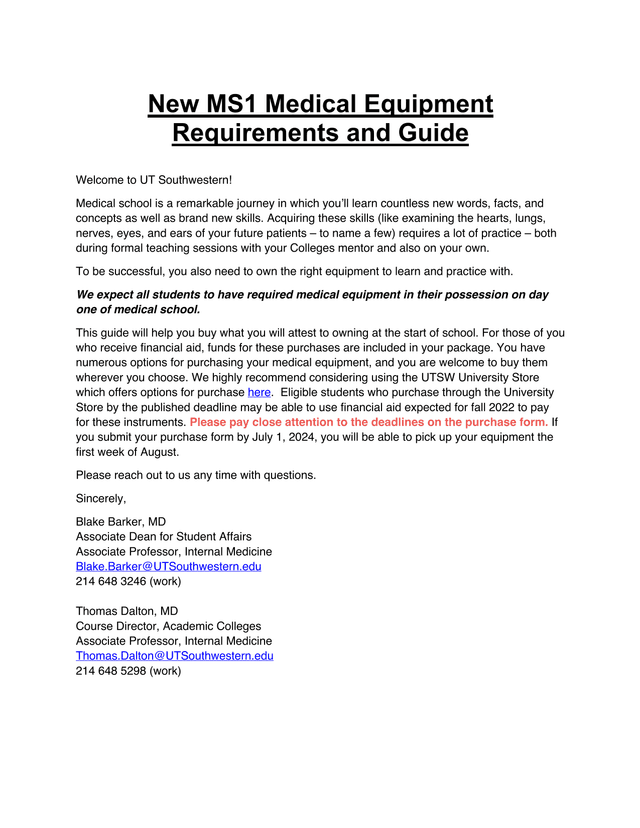 New MS1 Medical Equipment Requirements and Guide

Welcome to UT Southwestern!

Medical school is a remarkable journey in which you'll learn countless new words, facts, and concepts as well as brand new skills. Acquiring these skills (like examining the hearts, lungs, nerves, eyes, and ears of your future patients – to name a few) requires a lot of practice – both during formal teaching sessions with your Colleges mentor and also on your own.

To be successful, you also need to own the right equipment to learn and practice with.

We expect all students to have required medical equipment in their possession on day one of medical school.

This guide will help you buy what you will attest to owning at the start of school. For those of you who receive financial aid, funds for these purchases are included in your package. You have numerous options for purchasing your medical equipment, and you are welcome to buy them wherever you choose. We highly recommend considering using the UTSW University Store which offers options for purchase here. Eligible students who purchase through the University Store by the published deadline may be able to use financial aid expected for fall 2022 to pay for these instruments. Please pay close attention to the deadlines on the purchase form. If you submit your purchase form by July 1, 2024, you will be able to pick up your equipment the first week of August.

Please reach out to us any time with questions.

Sincerely,

Blake Barker, MD
Associate Dean for Student Affairs
Associate Professor, Internal Medicine
Blake.Barker@UTSouthwestern.edu
214 648 3246 (work)

Thomas Dalton, MD
Course Director, Academic Colleges
Associate Professor, Internal Medicine
Thomas.Dalton@UTSouthwestern.edu
214 648 5298 (work)